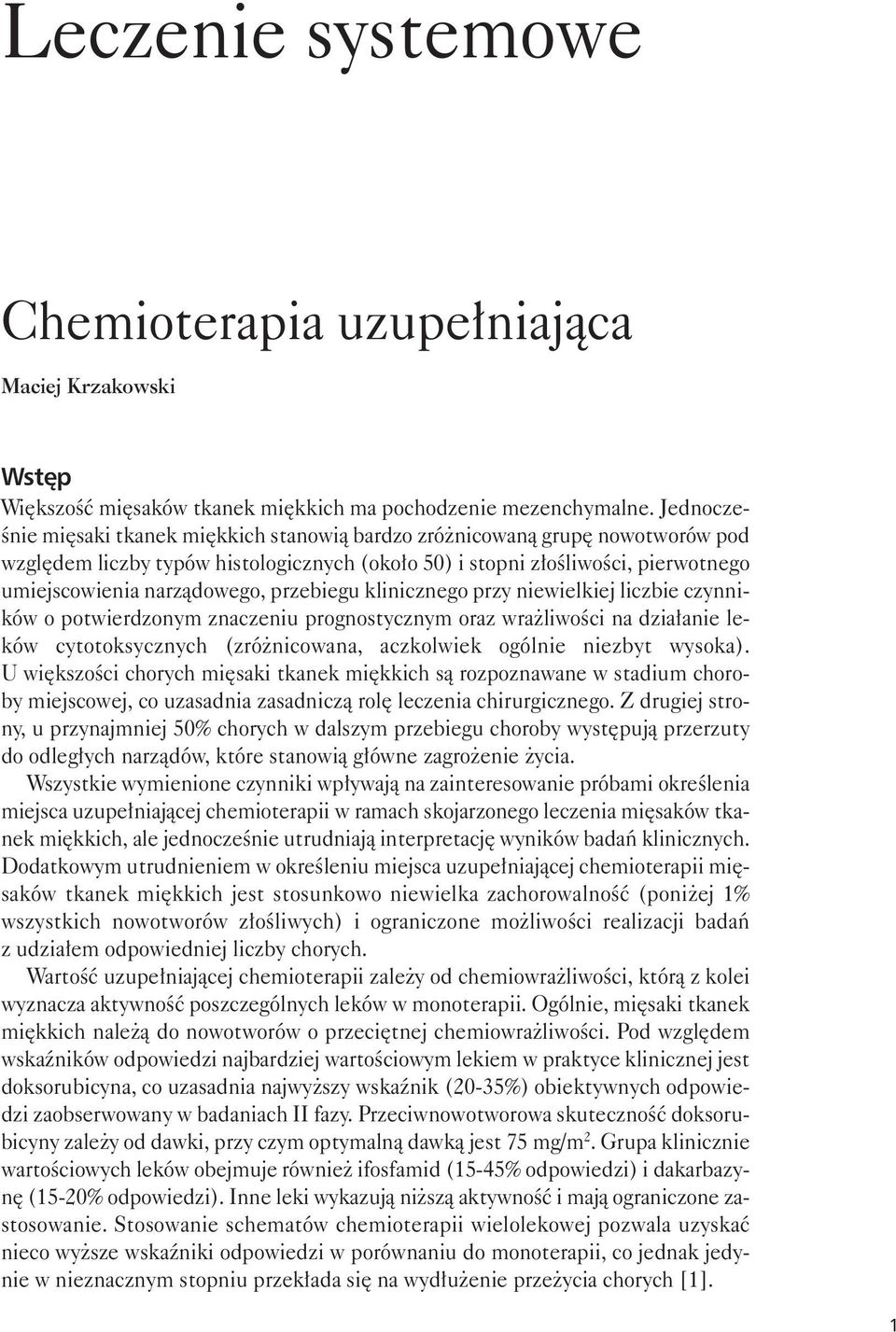 Leczenie systemowe

Chemioterapia uzupełniająca

Maciej Krzakowski

Wstęp

Większość mięsaków tkanek miękkich ma pochodzenie mezenchymalne. Jednocześnie mięsaki tkanek miękkich stanowią bardzo zróżnicowaną grupę nowotworów pod względem liczby typów histologicznych (około 50) i stopni złośliwości, pierwotnego umiejscowienia narządowego, przebiegu klinicznego przy niewielkiej liczbie czynników o potwierdzonym znaczeniu prognostycznym oraz wrażliwości na działanie leków cytotoksycznych (zróżnicowana, aczkolwiek ogólnie niezbyt wysoka). U większości chorych mięsaki tkanek miękkich są rozpoznawane w stadium choroby miejscowej, co uzasadnia zasadniczą rolę leczenia chirurgicznego. Z drugiej strony, u przynajmniej 50% chorych w dalszym przebiegu choroby występują przerzuty do odległych narządów, które stanowią główne zagrożenie życia.

Wszystkie wymienione czynniki wpływają na zainteresowanie próbami określenia miejsca uzupełniającej chemioterapii w ramach skojarzonego leczenia mięsaków tkanek miękkich, ale jednocześnie utrudniają interpretację wyników badań klinicznych. Dodatkowym utrudnieniem w określeniu miejsca uzupełniającej chemioterapii mięsaków tkanek miękkich jest stosunkowo niewielka zachorowalność (poniżej 1% wszystkich nowotworów złośliwych) i ograniczone możliwości realizacji badań z udziałem odpowiedniej liczby chorych.

Wartość uzupełniającej chemioterapii zależy od chemiowrażliwości, którą z kolei wyznacza aktywność poszczególnych leków w monoterapii. Ogólnie, mięsaki tkanek miękkich należą do nowotworów o przeciętnej chemiowrażliwości. Pod względem wskaźników odpowiedzi najbardziej wartościowym lekiem w praktyce klinicznej jest doksorubicyna, co uzasadnia najwyższy wskaźnik (20-35%) obiektywnych odpowiedzi zaobserwowany w badaniach II fazy. Przeciwnowotworowa skuteczność doksorubicyny zależy od dawki, przy czym optymalną dawką jest 75 mg/m$^2$. Grupa klinicznie wartościowych leków obejmuje również ifosfamid (15-45% odpowiedzi) i dakarbazynę (15-20% odpowiedzi). Inne leki wykazują niższą aktywność i mają ograniczone zastosowanie. Stosowanie schematów chemioterapii wielolekowej pozwala uzyskać nieco wyższe wskaźniki odpowiedzi w porównaniu do monoterapii, co jednak jedynie w nieznacznym stopniu przekłada się na wydłużenie przeżycia chorych [1].

1